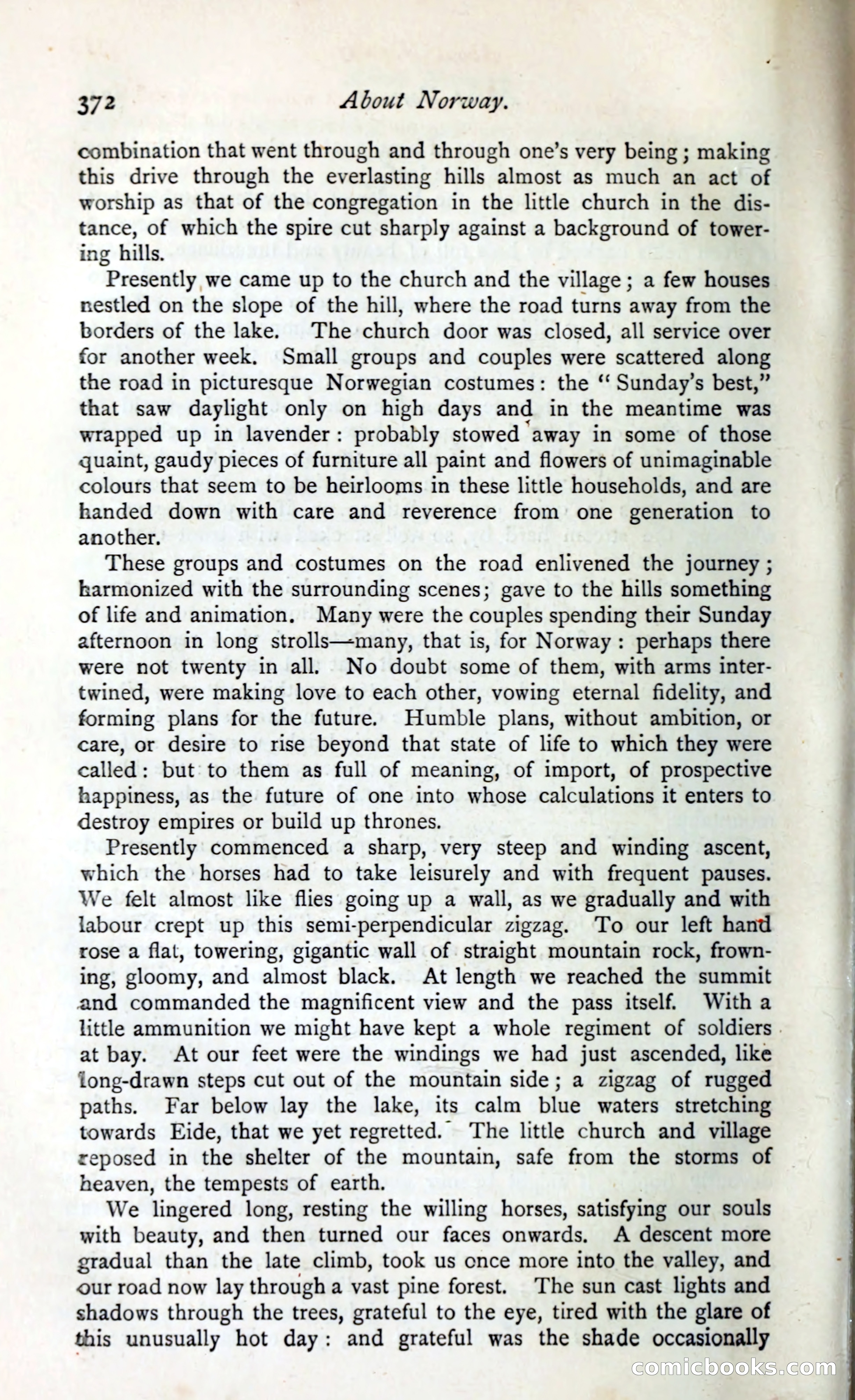 372 About Norway.

combination that went through and through one's very being; making this drive through the everlasting hills almost as much an act of worship as that of the congregation in the little church in the distance, of which the spire cut sharply against a background of towering hills.

Presently we came up to the church and the village; a few houses nestled on the slope of the hill, where the road turns away from the borders of the lake. The church door was closed, all service over for another week. Small groups and couples were scattered along the road in picturesque Norwegian costumes: the "Sunday's best," that saw daylight only on high days and in the meantime was wrapped up in lavender: probably stowed away in some of those quaint, gaudy pieces of furniture all paint and flowers of unimaginable colours that seem to be heirlooms in these little households, and are handed down with care and reverence from one generation to another.

These groups and costumes on the road enlivened the journey; harmonized with the surrounding scenes; gave to the hills something of life and animation. Many were the couples spending their Sunday afternoon in long strolls—many, that is, for Norway: perhaps there were not twenty in all. No doubt some of them, with arms intertwined, were making love to each other, vowing eternal fidelity, and forming plans for the future. Humble plans, without ambition, or care, or desire to rise beyond that state of life to which they were called: but to them as full of meaning, of import, of prospective happiness, as the future of one into whose calculations it enters to destroy empires or build up thrones.

Presently commenced a sharp, very steep and winding ascent, which the horses had to take leisurely and with frequent pauses. We felt almost like flies going up a wall, as we gradually and with labour crept up this semi-perpendicular zigzag. To our left hand rose a flat, towering, gigantic wall of straight mountain rock, frowning, gloomy, and almost black. At length we reached the summit and commanded the magnificent view and the pass itself. With a little ammunition we might have kept a whole regiment of soldiers at bay. At our feet were the windings we had just ascended, like long-drawn steps cut out of the mountain side; a zigzag of rugged paths. Far below lay the lake, its calm blue waters stretching towards Eide, that we yet regretted. The little church and village reposed in the shelter of the mountain, safe from the storms of heaven, the tempests of earth.

We lingered long, resting the willing horses, satisfying our souls with beauty, and then turned our faces onwards. A descent more gradual than the late climb, took us once more into the valley, and our road now lay through a vast pine forest. The sun cast lights and shadows through the trees, grateful to the eye, tired with the glare of this unusually hot day: and grateful was the shade occasionally

comicbooks.com